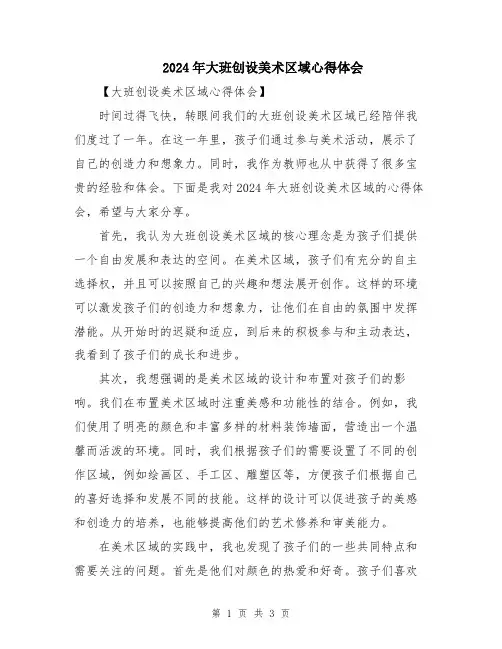 2024年大班创设美术区域心得体会

【大班创设美术区域心得体会】

时间过得飞快，转眼间我们的大班创设美术区域已经陪伴我们度过了一年。在这一年里，孩子们通过参与美术活动，展示了自己的创造力和想象力。同时，我作为教师也从中获得了很多宝贵的经验和体会。下面是我对2024年大班创设美术区域的心得体会，希望与大家分享。

首先，我认为大班创设美术区域的核心理念是为孩子们提供一个自由发展和表达的空间。在美术区域，孩子们有充分的自主选择权，并且可以按照自己的兴趣和想法展开创作。这样的环境可以激发孩子们的创造力和想象力，让他们在自由的氛围中发挥潜能。从开始时的迟疑和适应，到后来的积极参与和主动表达，我看到了孩子们的成长和进步。

其次，我想强调的是美术区域的设计和布置对孩子们的影响。我们在布置美术区域时注重美感和功能性的结合。例如，我们使用了明亮的颜色和丰富多样的材料装饰墙面，营造出一个温馨而活泼的环境。同时，我们根据孩子们的需要设置了不同的创作区域，例如绘画区、手工区、雕塑区等，方便孩子们根据自己的喜好选择和发展不同的技能。这样的设计可以促进孩子的美感和创造力的培养，也能够提高他们的艺术修养和审美能力。

在美术区域的实践中，我也发现了孩子们的一些共同特点和需要关注的问题。首先是他们对颜色的热爱和好奇。孩子们喜欢

第 1 页 共 3 页